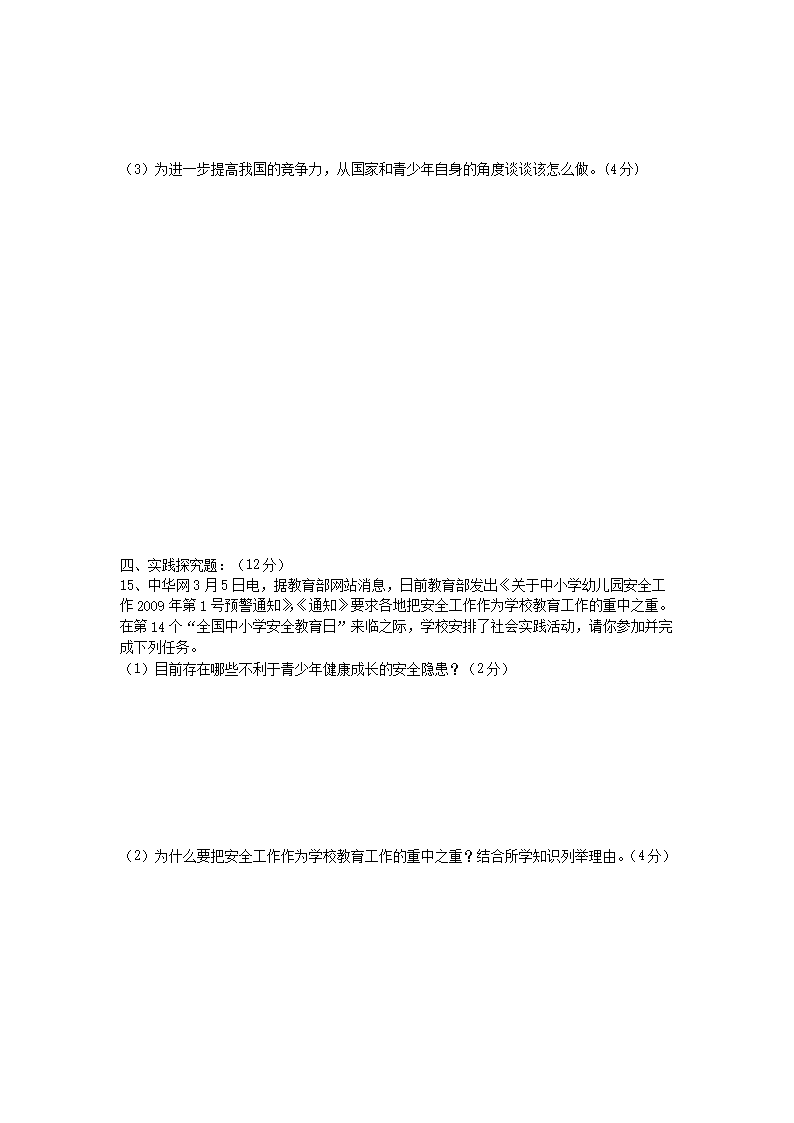 （3）为进一步提高我国的竞争力，从国家和青少年自身的角度谈谈该怎么做。(4分)

四、实践探究题：（12分）
15、中华网3月5日电，据教育部网站消息，日前教育部发出《关于中小学幼儿园安全工作2009年第1号预警通知》,《通知》要求各地把安全工作作为学校教育工作的重中之重。在第14个“全国中小学安全教育日”来临之际，学校安排了社会实践活动，请你参加并完成下列任务。
（1）目前存在哪些不利于青少年健康成长的安全隐患？（2分）

（2）为什么要把安全工作作为学校教育工作的重中之重？结合所学知识列举理由。(4分)